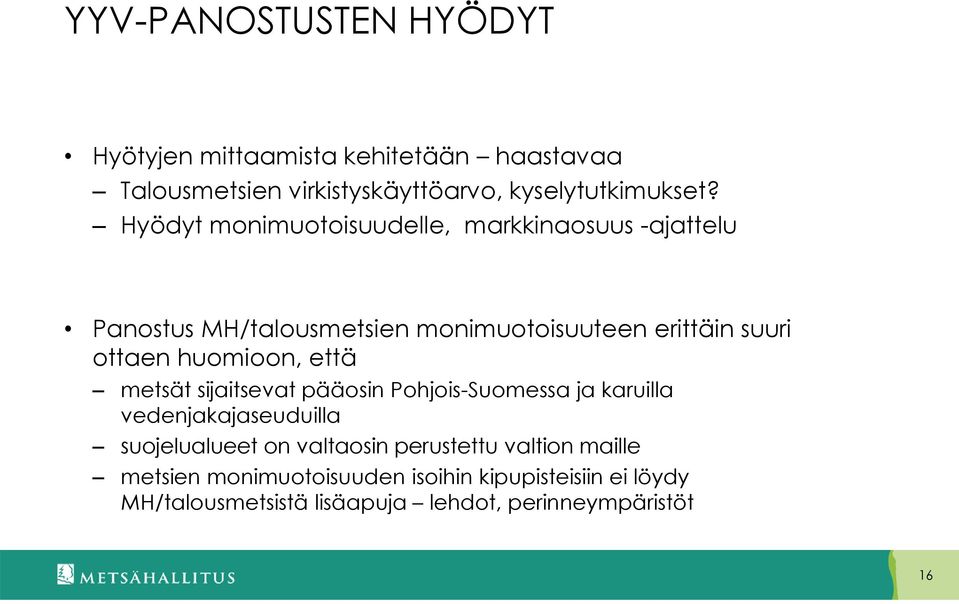 YYV-PANOSTUSTEN HYÖDYT

• Hyötyjen mittaamista kehitetään – haastavaa
– Talousmetsien virkistyskäyttöarvo, kyselytutkimukset?
– Hyödyt monimuotoisuudelle, markkinaosuus -ajattelu

• Panostus MH/talousmetsien monimuotoisuuteen erittäin suuri ottaen huomioon, että
– metsät sijaitsevat pääosin Pohjois-Suomessa ja karuilla vedenjakajaseuduilla
– suojelualueet on valtaosin perustettu valtion maille
– metsien monimuotoisuuden isoihin kipupisteisiin ei löydy MH/talousmetsistä lisäapuja – lehdot, perinneympäristöt

METSÄHALLITUS

16